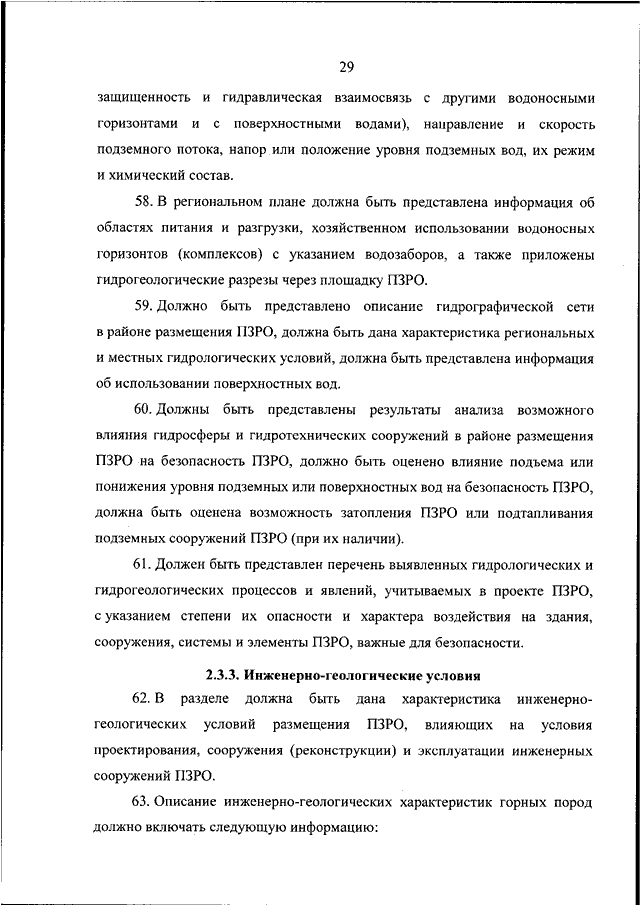 29

защищенность и гидравлическая взаимосвязь с другими водоносными горизонтами и с поверхностными водами), направление и скорость подземного потока, напор или положение уровня подземных вод, их режим и химический состав.

58. В региональном плане должна быть представлена информация об областях питания и разгрузки, хозяйственном использовании водоносных горизонтов (комплексов) с указанием водозаборов, а также приложены гидрогеологические разрезы через площадку ПЗРО.

59. Должно быть представлено описание гидрографической сети в районе размещения ПЗРО, должна быть дана характеристика региональных и местных гидрологических условий, должна быть представлена информация об использовании поверхностных вод.

60. Должны быть представлены результаты анализа возможного влияния гидросферы и гидротехнических сооружений в районе размещения ПЗРО на безопасность ПЗРО, должно быть оценено влияние подъема или понижения уровня подземных или поверхностных вод на безопасность ПЗРО, должна быть оценена возможность затопления ПЗРО или подтапливания подземных сооружений ПЗРО (при их наличии).

61. Должен быть представлен перечень выявленных гидрологических и гидрогеологических процессов и явлений, учитываемых в проекте ПЗРО, с указанием степени их опасности и характера воздействия на здания, сооружения, системы и элементы ПЗРО, важные для безопасности.

2.3.3. Инженерно-геологические условия

62. В разделе должна быть дана характеристика инженерно-геологических условий размещения ПЗРО, влияющих на условия проектирования, сооружения (реконструкции) и эксплуатации инженерных сооружений ПЗРО.

63. Описание инженерно-геологических характеристик горных пород должно включать следующую информацию: